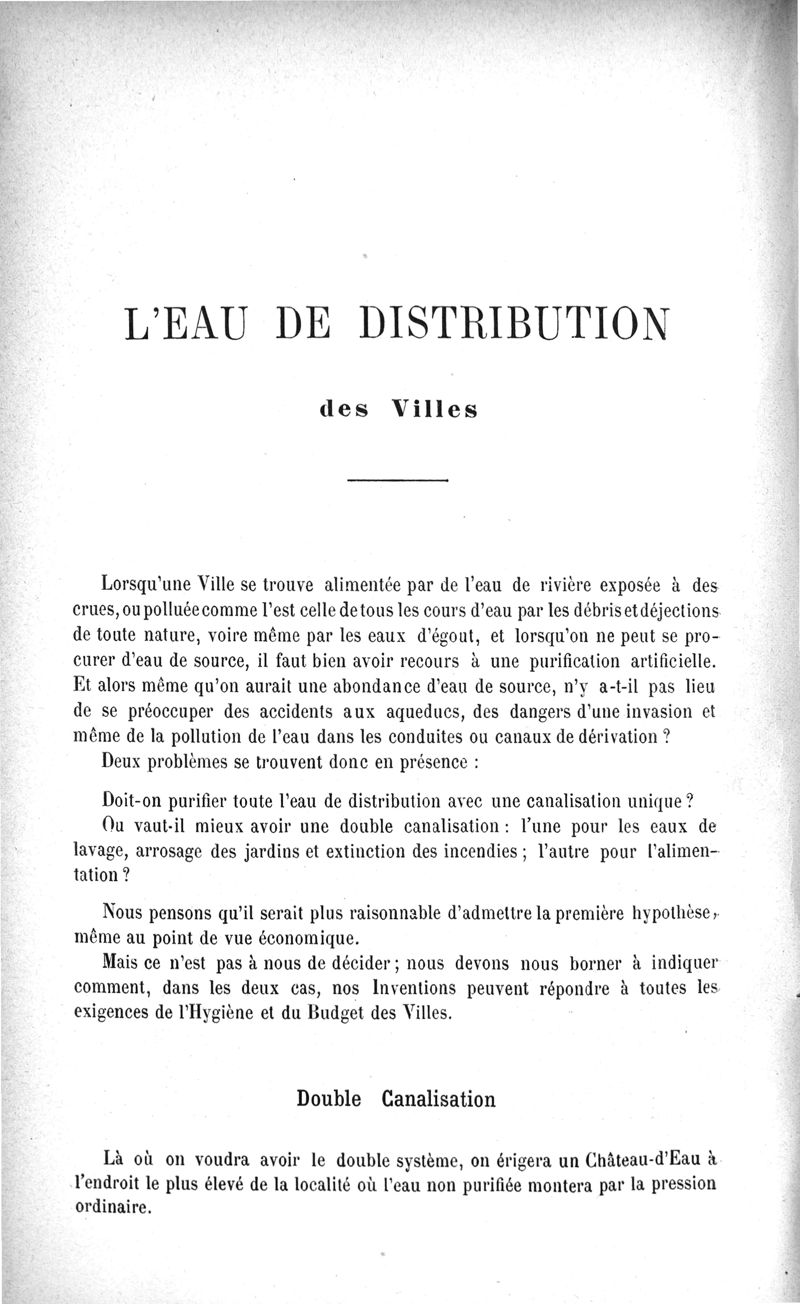 L'EAU DE DISTRIBUTION

des Villes

Lorsqu'une Ville se trouve alimentée par de l'eau de rivière exposée à des crues, ou polluée comme l'est celle de tous les cours d'eau par les débris et déjections de toute nature, voire même par les eaux d'égout, et lorsqu'on ne peut se procurer d'eau de source, il faut bien avoir recours à une purification artificielle. Et alors même qu'on aurait une abondance d'eau de source, n'y a-t-il pas lieu de se préoccuper des accidents aux aqueducs, des dangers d'une invasion et même de la pollution de l'eau dans les conduites ou canaux de dérivation ?

Deux problèmes se trouvent donc en présence :

Doit-on purifier toute l'eau de distribution avec une canalisation unique ?

Ou vaut-il mieux avoir une double canalisation : l'une pour les eaux de lavage, arrosage des jardins et extinction des incendies ; l'autre pour l'alimentation ?

Nous pensons qu'il serait plus raisonnable d'admettre la première hypothèse, même au point de vue économique.

Mais ce n'est pas à nous de décider ; nous devons nous borner à indiquer comment, dans les deux cas, nos Inventions peuvent répondre à toutes les exigences de l'Hygiène et du Budget des Villes.

Double Canalisation

Là où on voudra avoir le double système, on érigera un Château-d'Eau à l'endroit le plus élevé de la localité où l'eau non purifiée montera par la pression ordinaire.